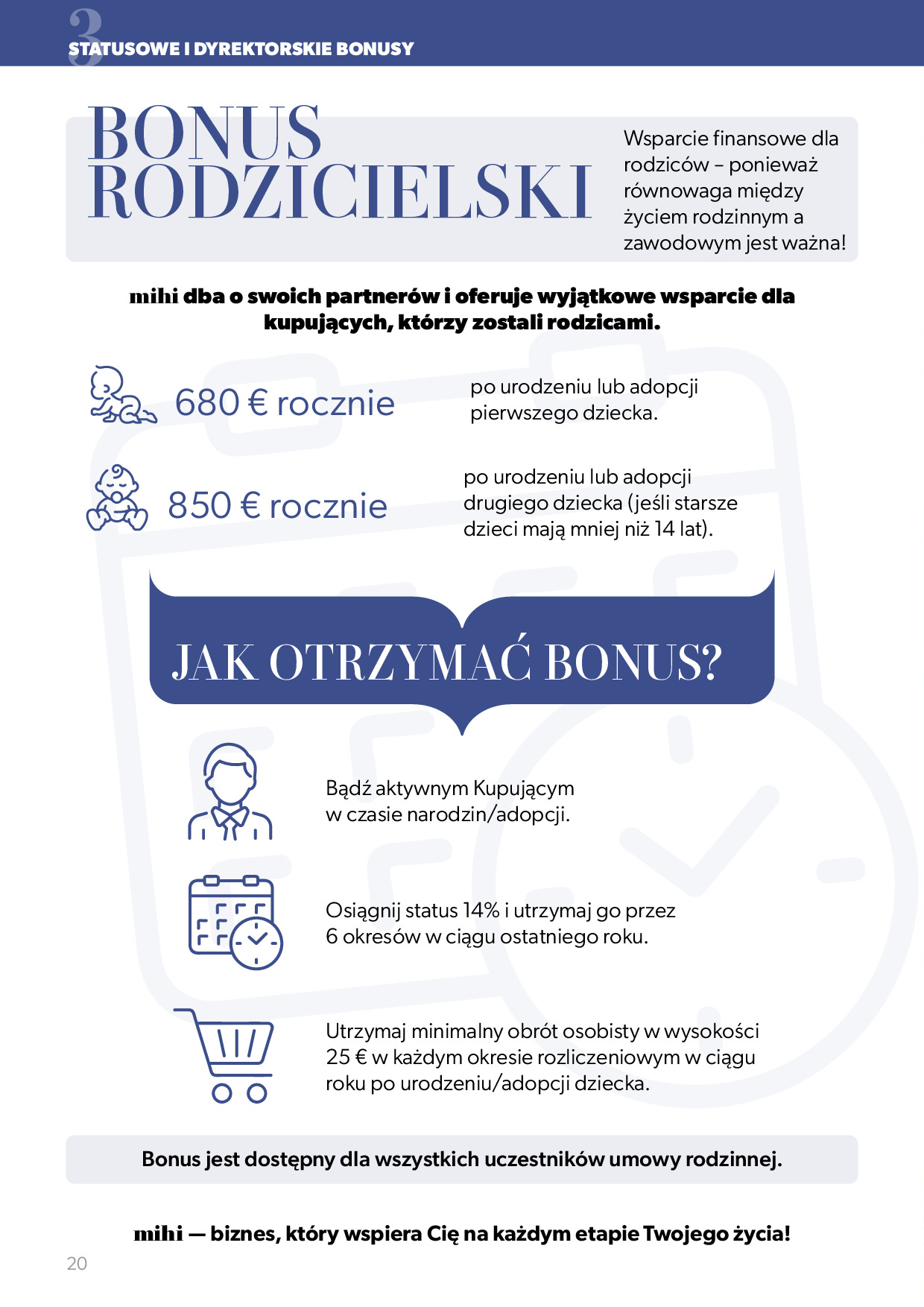 3
STATUSOWE I DYREKTORSKIE BONUSY

BONUS RODZICIELSKI

Wsparcie finansowe dla rodziców – ponieważ równowaga między życiem rodzinnym a zawodowym jest ważna!

mihi dba o swoich partnerów i oferuje wyjątkowe wsparcie dla kupujących, którzy zostali rodzicami.

680 € rocznie

po urodzeniu lub adopcji pierwszego dziecka.

850 € rocznie

po urodzeniu lub adopcji drugiego dziecka (jeśli starsze dzieci mają mniej niż 14 lat).

JAK OTRZYMAĆ BONUS?

Bądź aktywnym Kupującym w czasie narodzin/adopcji.

Osiągnij status 14% i utrzymaj go przez 6 okresów w ciągu ostatniego roku.

Utrzymaj minimalny obrót osobisty w wysokości 25 € w każdym okresie rozliczeniowym w ciągu roku po urodzeniu/adopcji dziecka.

Bonus jest dostępny dla wszystkich uczestników umowy rodzinnej.

mihi — biznes, który wspiera Cię na każdym etapie Twojego życia!

20